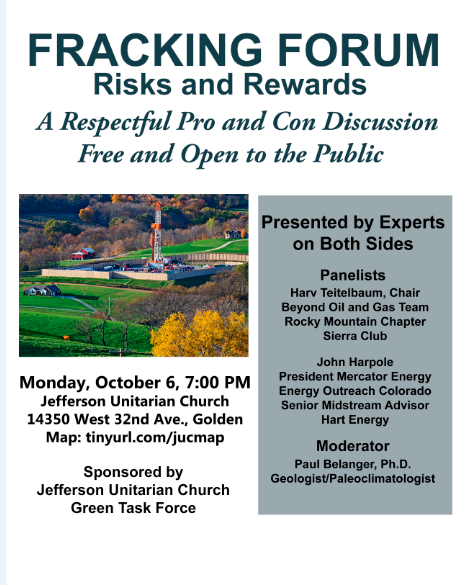 FRACKING FORUM
Risks and Rewards
A Respectful Pro and Con Discussion
Free and Open to the Public

Monday, October 6, 7:00 PM
Jefferson Unitarian Church
14350 West 32nd Ave., Golden
Map: tinyurl.com/jucmap

Sponsored by
Jefferson Unitarian Church
Green Task Force

Presented by Experts on Both Sides

Panelists
Harv Teitelbaum, Chair
Beyond Oil and Gas Team
Rocky Mountain Chapter
Sierra Club

John Harpole
President Mercator Energy
Energy Outreach Colorado
Senior Midstream Advisor
Hart Energy

Moderator
Paul Belanger, Ph.D.
Geologist/Paleoclimatologist